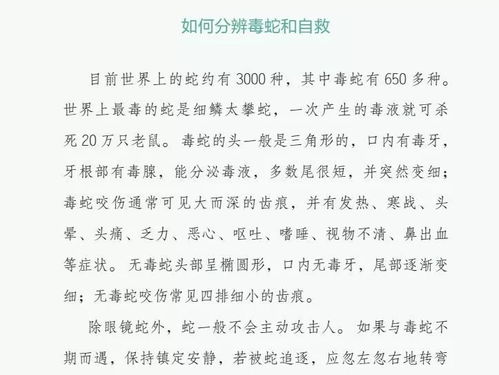 如何分辨毒蛇和自救

目前世界上的蛇约有3000种，其中毒蛇有650多种。世界上最毒的蛇是细鳞太攀蛇，一次产生的毒液就可杀死20万只老鼠。毒蛇的头一般是三角形的，口内有毒牙，牙根部有毒腺，能分泌毒液，多数尾很短，并突然变细；毒蛇咬伤通常可见大而深的齿痕，并有发热、寒战、头晕、头痛、乏力、恶心、呕吐、嗜睡、视物不清、鼻出血等症状。无毒蛇头部呈椭圆形，口内无毒牙，尾部逐渐变细；无毒蛇咬伤常见四排细小的齿痕。

除眼镜蛇外，蛇一般不会主动攻击人。如果与毒蛇不期而遇，保持镇定安静，若被蛇追逐，应忽左忽右地转弯